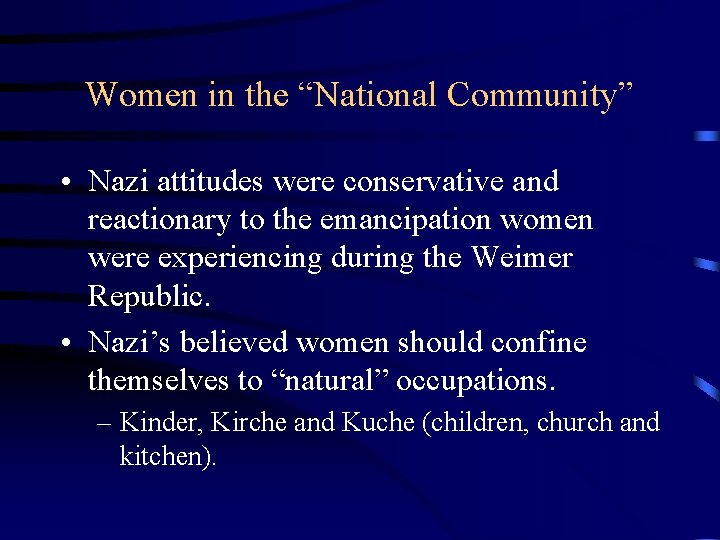 Women in the “National Community”

• Nazi attitudes were conservative and reactionary to the emancipation women were experiencing during the Weimer Republic.

• Nazi’s believed women should confine themselves to “natural” occupations.

– Kinder, Kirche and Kuche (children, church and kitchen).